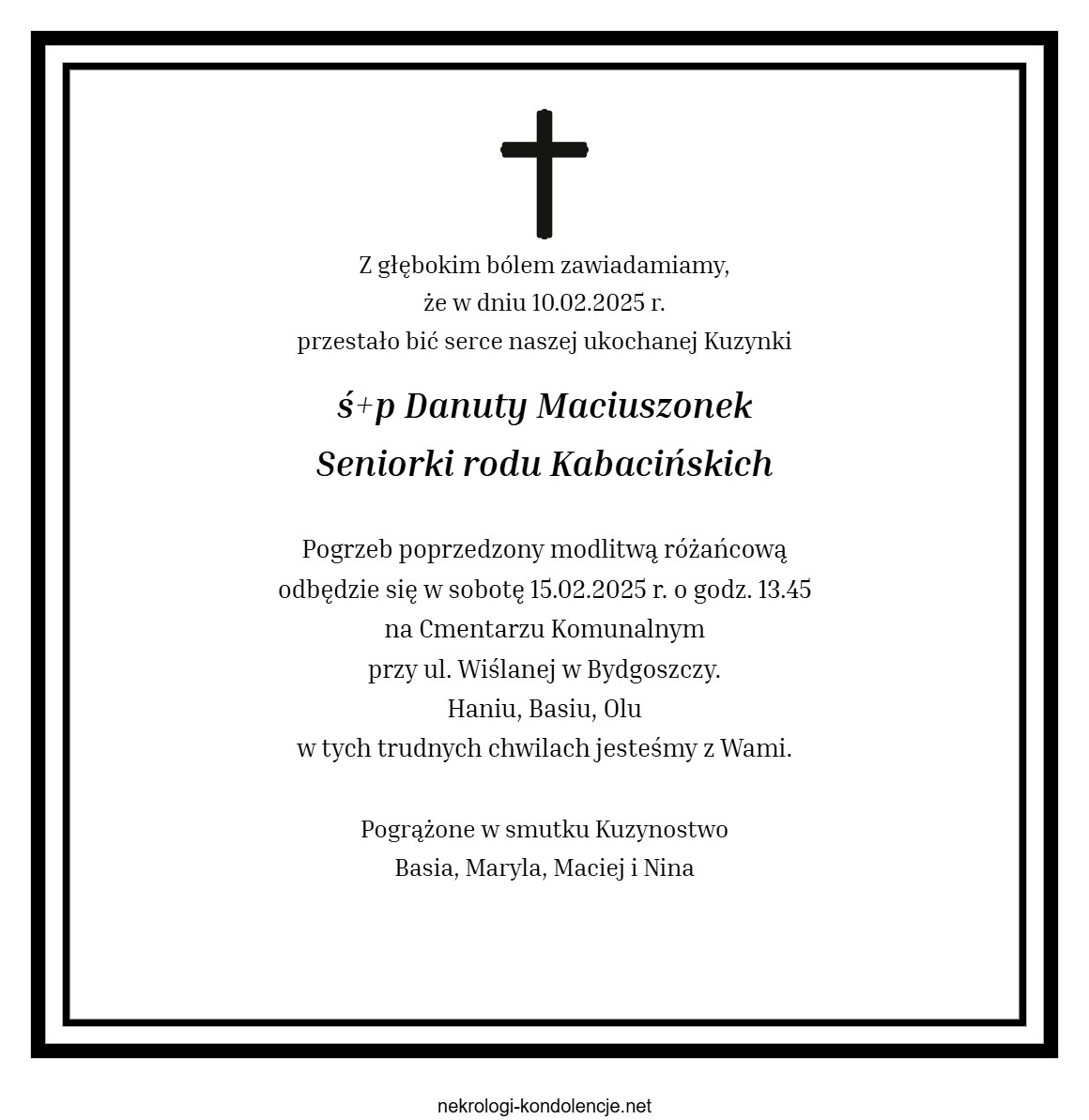 Z głębokim bólem zawiadamiamy,
że w dniu 10.02.2025 r.
przestało bić serce naszej ukochanej Kuzynki

ś+p Danuty Maciuszonek
Seniorki rodu Kabacińskich

Pogrzeb poprzedzony modlitwą różańcową
odbędzie się w sobotę 15.02.2025 r. o godz. 13.45
na Cmentarzu Komunalnym
przy ul. Wiślanej w Bydgoszczy.
Haniu, Basiu, Olu
w tych trudnych chwilach jesteśmy z Wami.

Pogrążone w smutku Kuzynostwo
Basia, Maryla, Maciej i Nina

nekrologi-kondolencje.net